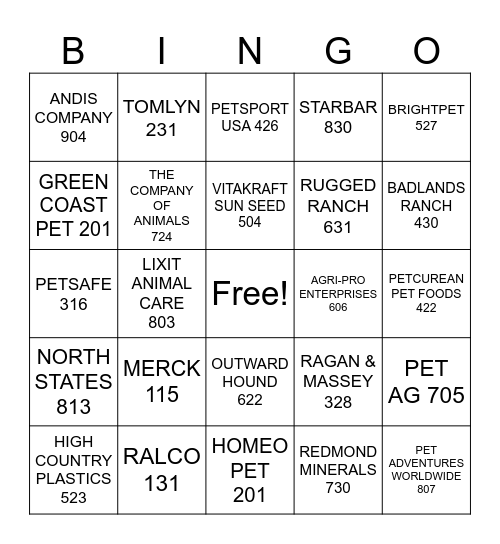 | B | I | N | G | O |
|---|---|---|---|---|
| ANDIS COMPANY 904 | TOMLYN 231 | PETSPORT USA 426 | STARBAR 830 | BRIGHTPET 527 |
| GREEN COAST PET 201 | THE COMPANY OF ANIMALS 724 | VITAKRAFT SUN SEED 504 | RUGGED RANCH 631 | BADLANDS RANCH 430 |
| PETSAFE 316 | LIXIT ANIMAL CARE 803 | Free! | AGRI-PRO ENTERPRISES 606 | PETCUREAN PET FOODS 422 |
| NORTH STATES 813 | MERCK 115 | OUTWARD HOUND 622 | RAGAN & MASSEY 328 | PET AG 705 |
| HIGH COUNTRY PLASTICS 523 | RALCO 131 | HOMEO PET 201 | REDMOND MINERALS 730 | PET ADVENTURES WORLDWIDE 807 |